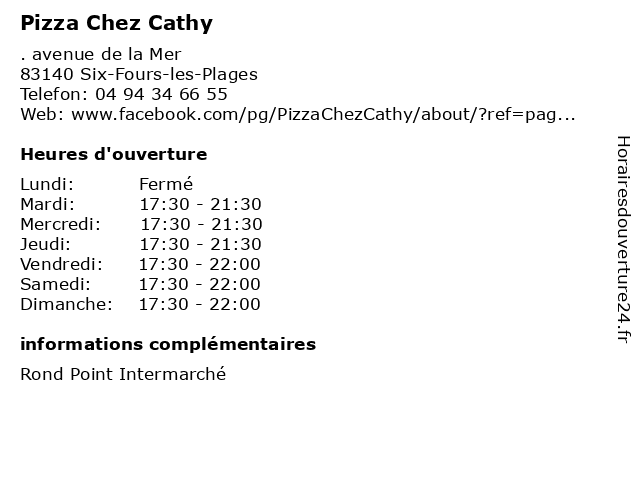 Pizza Chez Cathy

. avenue de la Mer
83140 Six-Fours-les-Plages
Telefon: 04 94 34 66 55
Web: www.facebook.com/pg/PizzaChezCathy/about/?ref=pag...

Heures d'ouverture

| | |
|---|---|
| Lundi: | Fermé |
| Mardi: | 17:30 - 21:30 |
| Mercredi: | 17:30 - 21:30 |
| Jeudi: | 17:30 - 21:30 |
| Vendredi: | 17:30 - 22:00 |
| Samedi: | 17:30 - 22:00 |
| Dimanche: | 17:30 - 22:00 |

informations complémentaires

Rond Point Intermarché

Horairesdouverture24.fr